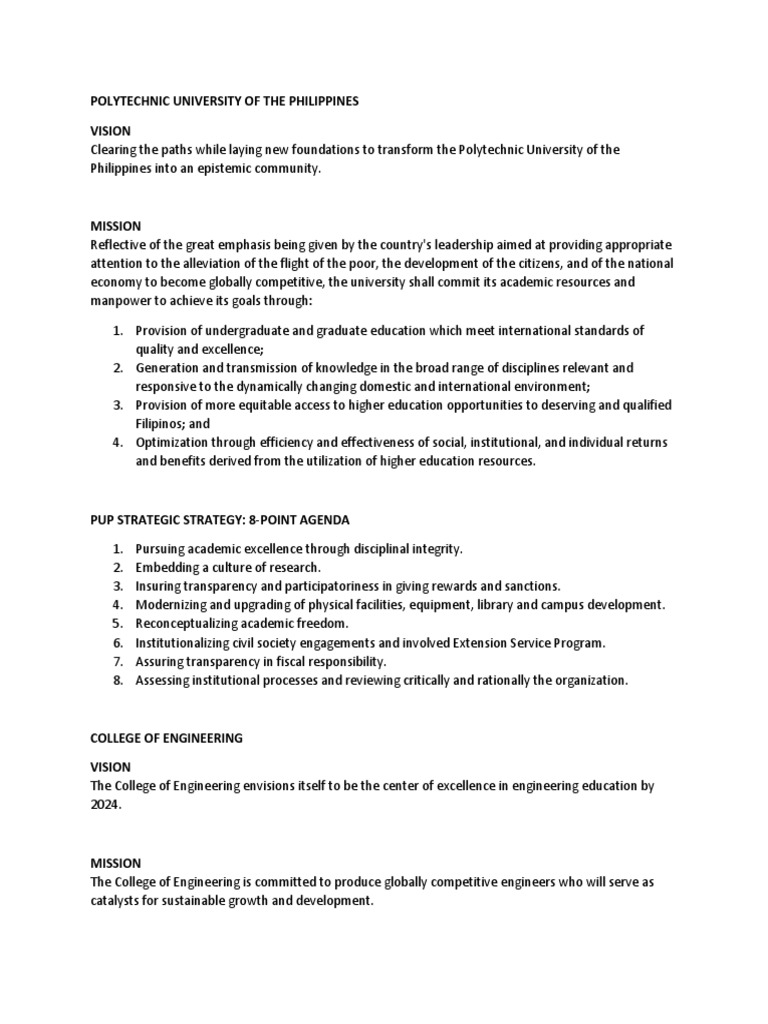 POLYTECHNIC UNIVERSITY OF THE PHILIPPINES

VISION
Clearing the paths while laying new foundations to transform the Polytechnic University of the Philippines into an epistemic community.

MISSION
Reflective of the great emphasis being given by the country's leadership aimed at providing appropriate attention to the alleviation of the flight of the poor, the development of the citizens, and of the national economy to become globally competitive, the university shall commit its academic resources and manpower to achieve its goals through:

1. Provision of undergraduate and graduate education which meet international standards of quality and excellence;
2. Generation and transmission of knowledge in the broad range of disciplines relevant and responsive to the dynamically changing domestic and international environment;
3. Provision of more equitable access to higher education opportunities to deserving and qualified Filipinos; and
4. Optimization through efficiency and effectiveness of social, institutional, and individual returns and benefits derived from the utilization of higher education resources.

PUP STRATEGIC STRATEGY: 8-POINT AGENDA

1. Pursuing academic excellence through disciplinal integrity.
2. Embedding a culture of research.
3. Insuring transparency and participatoriness in giving rewards and sanctions.
4. Modernizing and upgrading of physical facilities, equipment, library and campus development.
5. Reconceptualizing academic freedom.
6. Institutionalizing civil society engagements and involved Extension Service Program.
7. Assuring transparency in fiscal responsibility.
8. Assessing institutional processes and reviewing critically and rationally the organization.

COLLEGE OF ENGINEERING

VISION
The College of Engineering envisions itself to be the center of excellence in engineering education by 2024.

MISSION
The College of Engineering is committed to produce globally competitive engineers who will serve as catalysts for sustainable growth and development.